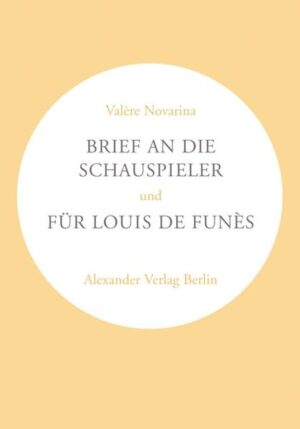 Valère Novarina

BRIEF AN DIE SCHAUSPIELER

und

FÜR LOUIS DE FUNÈS

Alexander Verlag Berlin